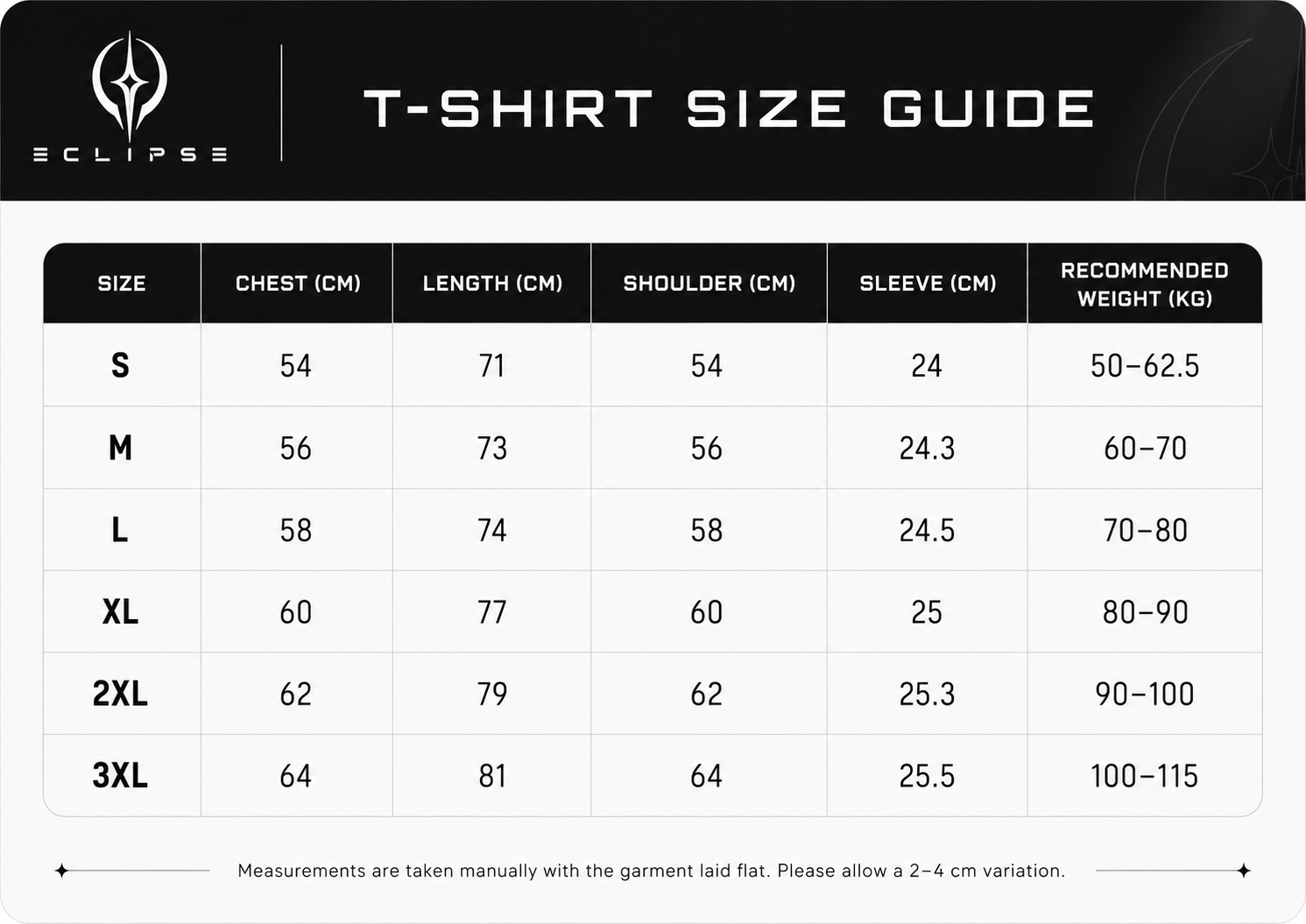 ECLIPSE

T-SHIRT SIZE GUIDE

| SIZE | CHEST (CM) | LENGTH (CM) | SHOULDER (CM) | SLEEVE (CM) | RECOMMENDED WEIGHT (KG) |
|---|---|---|---|---|---|
| S | 54 | 71 | 54 | 24 | 50–62.5 |
| M | 56 | 73 | 56 | 24.3 | 60–70 |
| L | 58 | 74 | 58 | 24.5 | 70–80 |
| XL | 60 | 77 | 60 | 25 | 80–90 |
| 2XL | 62 | 79 | 62 | 25.3 | 90–100 |
| 3XL | 64 | 81 | 64 | 25.5 | 100–115 |

Measurements are taken manually with the garment laid flat. Please allow a 2–4 cm variation.